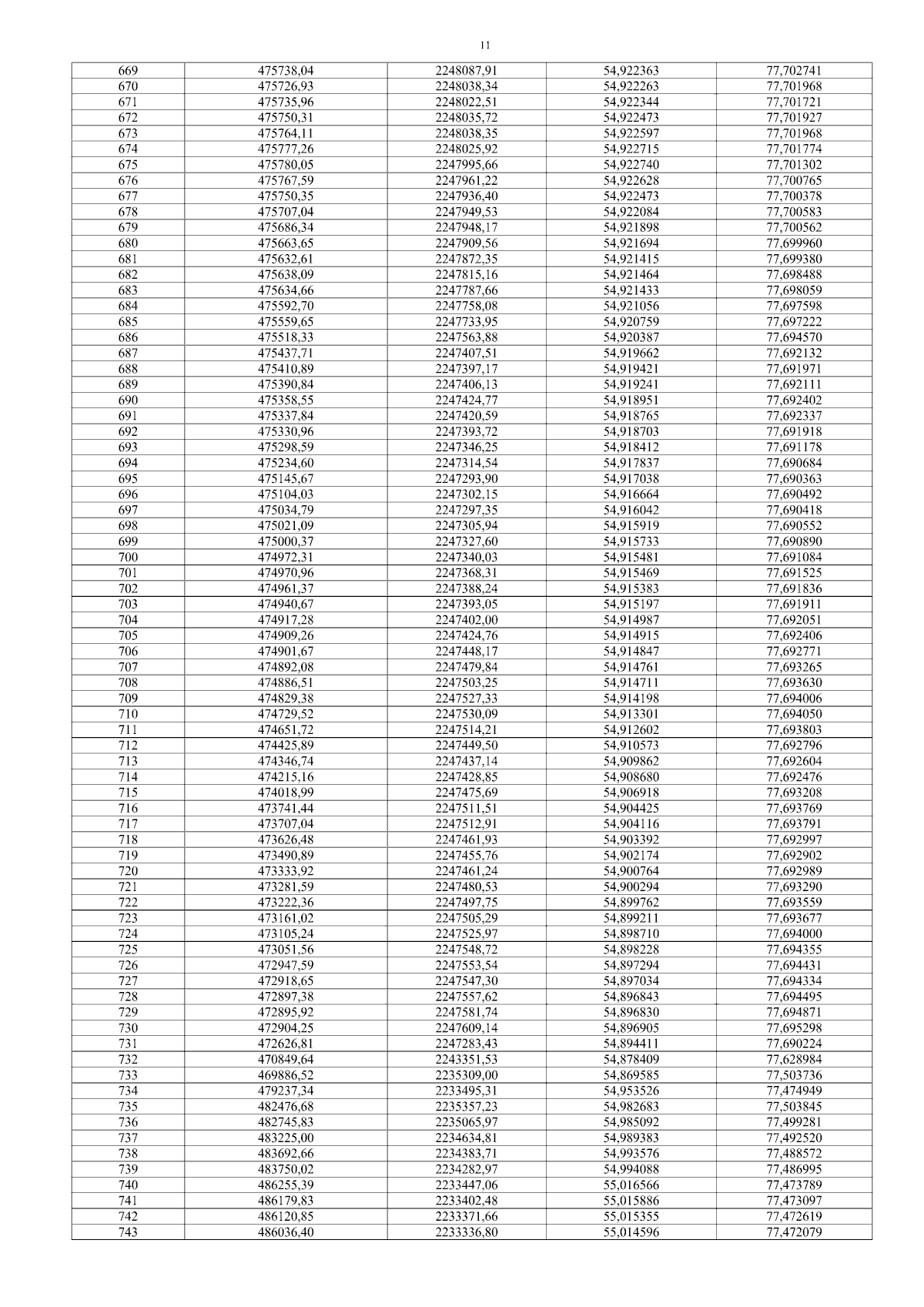 11

| 669 | 475738,04 | 2248087,91 | 54,922363 | 77,702741 |
|---|---|---|---|---|
| 670 | 475726,93 | 2248038,34 | 54,922263 | 77,701968 |
| 671 | 475735,96 | 2248022,51 | 54,922344 | 77,701721 |
| 672 | 475750,31 | 2248035,72 | 54,922473 | 77,701927 |
| 673 | 475764,11 | 2248038,35 | 54,922597 | 77,701968 |
| 674 | 475777,26 | 2248025,92 | 54,922715 | 77,701774 |
| 675 | 475780,05 | 2247995,66 | 54,922740 | 77,701302 |
| 676 | 475767,59 | 2247961,22 | 54,922628 | 77,700765 |
| 677 | 475750,35 | 2247936,40 | 54,922473 | 77,700378 |
| 678 | 475707,04 | 2247949,53 | 54,922084 | 77,700583 |
| 679 | 475686,34 | 2247948,17 | 54,921898 | 77,700562 |
| 680 | 475663,65 | 2247909,56 | 54,921694 | 77,699960 |
| 681 | 475632,61 | 2247872,35 | 54,921415 | 77,699380 |
| 682 | 475638,09 | 2247815,16 | 54,921464 | 77,698488 |
| 683 | 475634,66 | 2247787,66 | 54,921433 | 77,698059 |
| 684 | 475592,70 | 2247758,08 | 54,921056 | 77,697598 |
| 685 | 475559,65 | 2247733,95 | 54,920759 | 77,697222 |
| 686 | 475518,33 | 2247563,88 | 54,920387 | 77,694570 |
| 687 | 475437,71 | 2247407,51 | 54,919662 | 77,692132 |
| 688 | 475410,89 | 2247397,17 | 54,919421 | 77,691971 |
| 689 | 475390,84 | 2247406,13 | 54,919241 | 77,692111 |
| 690 | 475358,55 | 2247424,77 | 54,918951 | 77,692402 |
| 691 | 475337,84 | 2247420,59 | 54,918765 | 77,692337 |
| 692 | 475330,96 | 2247393,72 | 54,918703 | 77,691918 |
| 693 | 475298,59 | 2247346,25 | 54,918412 | 77,691178 |
| 694 | 475234,60 | 2247314,54 | 54,917837 | 77,690684 |
| 695 | 475145,67 | 2247293,90 | 54,917038 | 77,690363 |
| 696 | 475104,03 | 2247302,15 | 54,916664 | 77,690492 |
| 697 | 475034,79 | 2247297,35 | 54,916042 | 77,690418 |
| 698 | 475021,09 | 2247305,94 | 54,915919 | 77,690552 |
| 699 | 475000,37 | 2247327,60 | 54,915733 | 77,690890 |
| 700 | 474972,31 | 2247340,03 | 54,915481 | 77,691084 |
| 701 | 474970,96 | 2247368,31 | 54,915469 | 77,691525 |
| 702 | 474961,37 | 2247388,24 | 54,915383 | 77,691836 |
| 703 | 474940,67 | 2247393,05 | 54,915197 | 77,691911 |
| 704 | 474917,28 | 2247402,00 | 54,914987 | 77,692051 |
| 705 | 474909,26 | 2247424,76 | 54,914915 | 77,692406 |
| 706 | 474901,67 | 2247448,17 | 54,914847 | 77,692771 |
| 707 | 474892,08 | 2247479,84 | 54,914761 | 77,693265 |
| 708 | 474886,51 | 2247503,25 | 54,914711 | 77,693630 |
| 709 | 474829,38 | 2247527,33 | 54,914198 | 77,694006 |
| 710 | 474729,52 | 2247530,09 | 54,913301 | 77,694050 |
| 711 | 474651,72 | 2247514,21 | 54,912602 | 77,693803 |
| 712 | 474425,89 | 2247449,50 | 54,910573 | 77,692796 |
| 713 | 474346,74 | 2247437,14 | 54,909862 | 77,692604 |
| 714 | 474215,16 | 2247428,85 | 54,908680 | 77,692476 |
| 715 | 474018,99 | 2247475,69 | 54,906918 | 77,693208 |
| 716 | 473741,44 | 2247511,51 | 54,904425 | 77,693769 |
| 717 | 473707,04 | 2247512,91 | 54,904116 | 77,693791 |
| 718 | 473626,48 | 2247461,93 | 54,903392 | 77,692997 |
| 719 | 473490,89 | 2247455,76 | 54,902174 | 77,692902 |
| 720 | 473333,92 | 2247461,24 | 54,900764 | 77,692989 |
| 721 | 473281,59 | 2247480,53 | 54,900294 | 77,693290 |
| 722 | 473222,36 | 2247497,75 | 54,899762 | 77,693559 |
| 723 | 473161,02 | 2247505,29 | 54,899211 | 77,693677 |
| 724 | 473105,24 | 2247525,97 | 54,898710 | 77,694000 |
| 725 | 473051,56 | 2247548,72 | 54,898228 | 77,694355 |
| 726 | 472947,59 | 2247553,54 | 54,897294 | 77,694431 |
| 727 | 472918,65 | 2247547,30 | 54,897034 | 77,694334 |
| 728 | 472897,38 | 2247557,62 | 54,896843 | 77,694495 |
| 729 | 472895,92 | 2247581,74 | 54,896830 | 77,694871 |
| 730 | 472904,25 | 2247609,14 | 54,896905 | 77,695298 |
| 731 | 472626,81 | 2247283,43 | 54,894411 | 77,690224 |
| 732 | 470849,64 | 2243351,53 | 54,878409 | 77,628984 |
| 733 | 469886,52 | 2235309,00 | 54,869585 | 77,503736 |
| 734 | 479237,34 | 2233495,31 | 54,953526 | 77,474949 |
| 735 | 482476,68 | 2235357,23 | 54,982683 | 77,503845 |
| 736 | 482745,83 | 2235065,97 | 54,985092 | 77,499281 |
| 737 | 483225,00 | 2234634,81 | 54,989383 | 77,492520 |
| 738 | 483692,66 | 2234383,71 | 54,993576 | 77,488572 |
| 739 | 483750,02 | 2234282,97 | 54,994088 | 77,486995 |
| 740 | 486255,39 | 2233447,06 | 55,016566 | 77,473789 |
| 741 | 486179,83 | 2233402,48 | 55,015886 | 77,473097 |
| 742 | 486120,85 | 2233371,66 | 55,015355 | 77,472619 |
| 743 | 486036,40 | 2233336,80 | 55,014596 | 77,472079 |